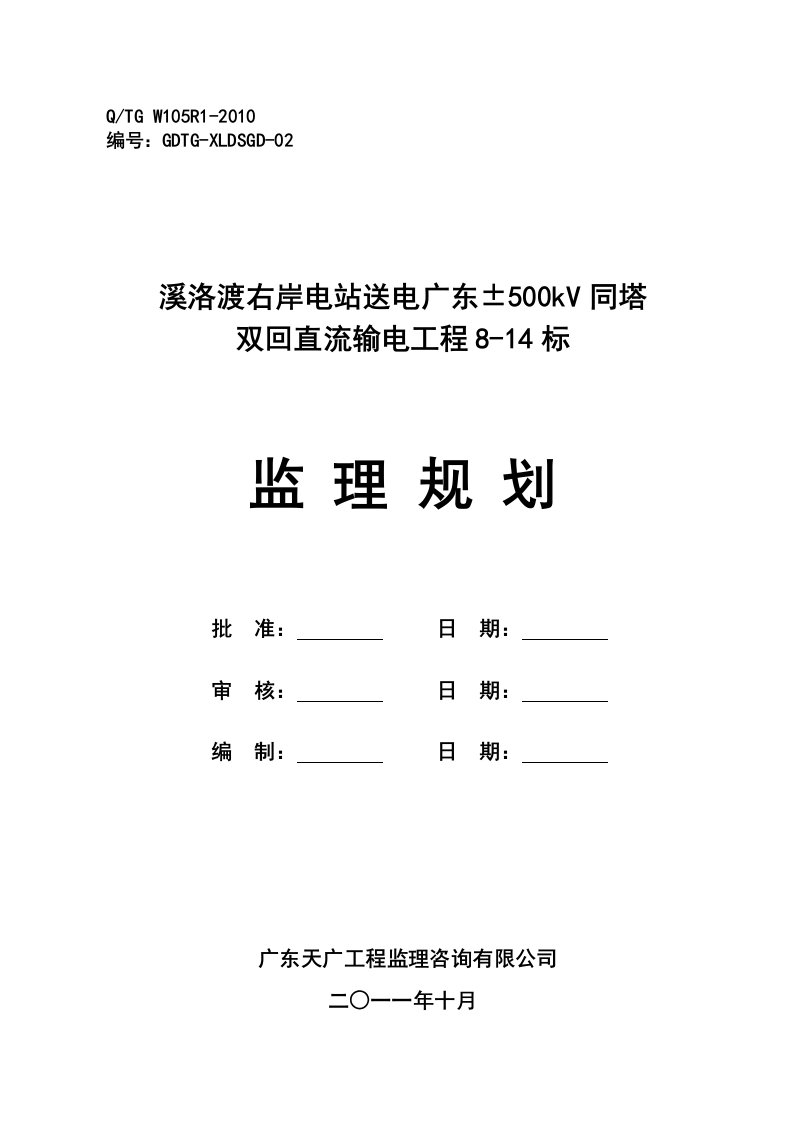 Q/TG W105R1-2010
编号：GDTG-XLDSGD-02

溪洛渡右岸电站送电广东±500kV 同塔双回直流输电工程 8-14 标

监 理 规 划

批 准：________ 日 期：________

审 核：________ 日 期：________

编 制：________ 日 期：________

广东天广工程监理咨询有限公司

二〇一一年十月